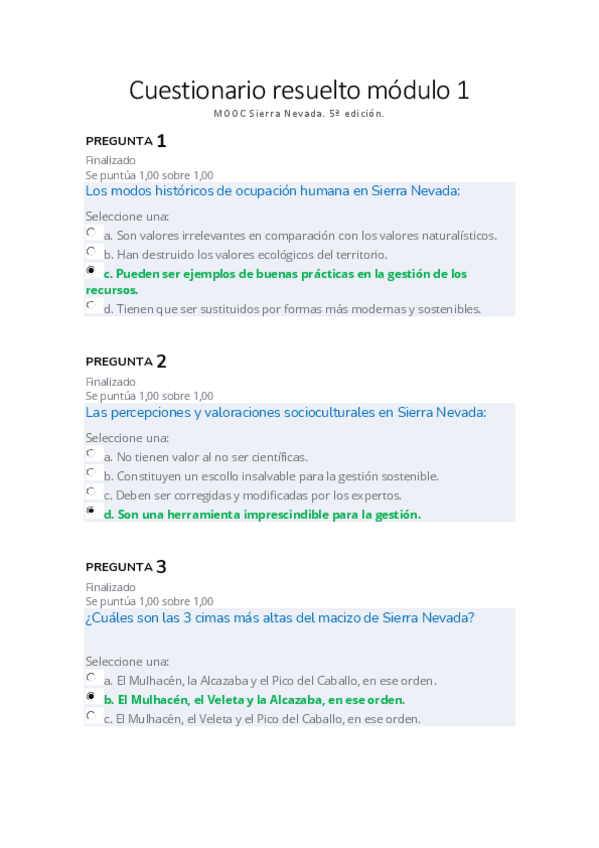 Cuestionario resuelto módulo 1

MOOC Sierra Nevada. 5ª edición.

PREGUNTA 1

Finalizado

Se puntúa 1,00 sobre 1,00

Los modos históricos de ocupación humana en Sierra Nevada:

Seleccione una:

a. Son valores irrelevantes en comparación con los valores naturalísticos.

b. Han destruido los valores ecológicos del territorio.

c. Pueden ser ejemplos de buenas prácticas en la gestión de los recursos.

d. Tienen que ser sustituidos por formas más modernas y sostenibles.

PREGUNTA 2

Finalizado

Se puntúa 1,00 sobre 1,00

Las percepciones y valoraciones socioculturales en Sierra Nevada:

Seleccione una:

a. No tienen valor al no ser científicas.

b. Constituyen un escollo insalvable para la gestión sostenible.

c. Deben ser corregidas y modificadas por los expertos.

d. Son una herramienta imprescindible para la gestión.

PREGUNTA 3

Finalizado

Se puntúa 1,00 sobre 1,00

¿Cuáles son las 3 cimas más altas del macizo de Sierra Nevada?

Seleccione una:

a. El Mulhacén, la Alcazaba y el Pico del Caballo, en ese orden.

b. El Mulhacén, el Veleta y la Alcazaba, en ese orden.

c. El Mulhacén, el Veleta y el Pico del Caballo, en ese orden.